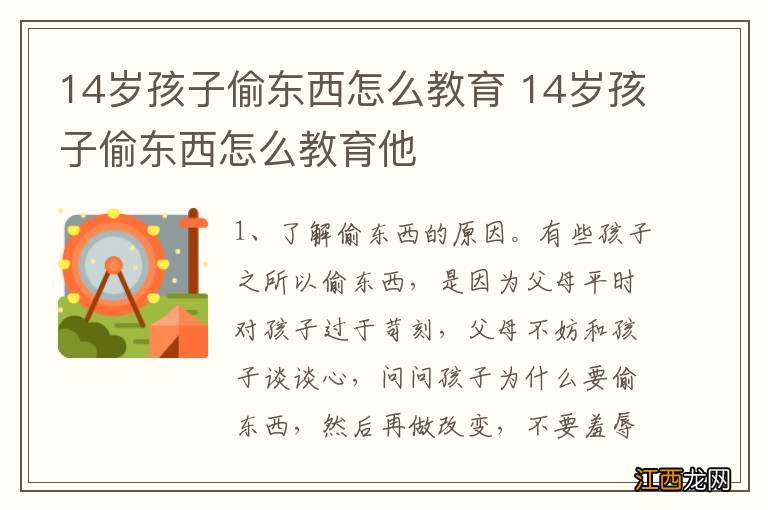 14岁孩子偷东西怎么教育 14岁孩子偷东西怎么教育他

1、了解偷东西的原因。有些孩子之所以偷东西，是因为父母平时对孩子过于苛刻，父母不妨和孩子谈谈心，问问孩子为什么要偷东西，然后再做改变，不要羞辱

江西龙网